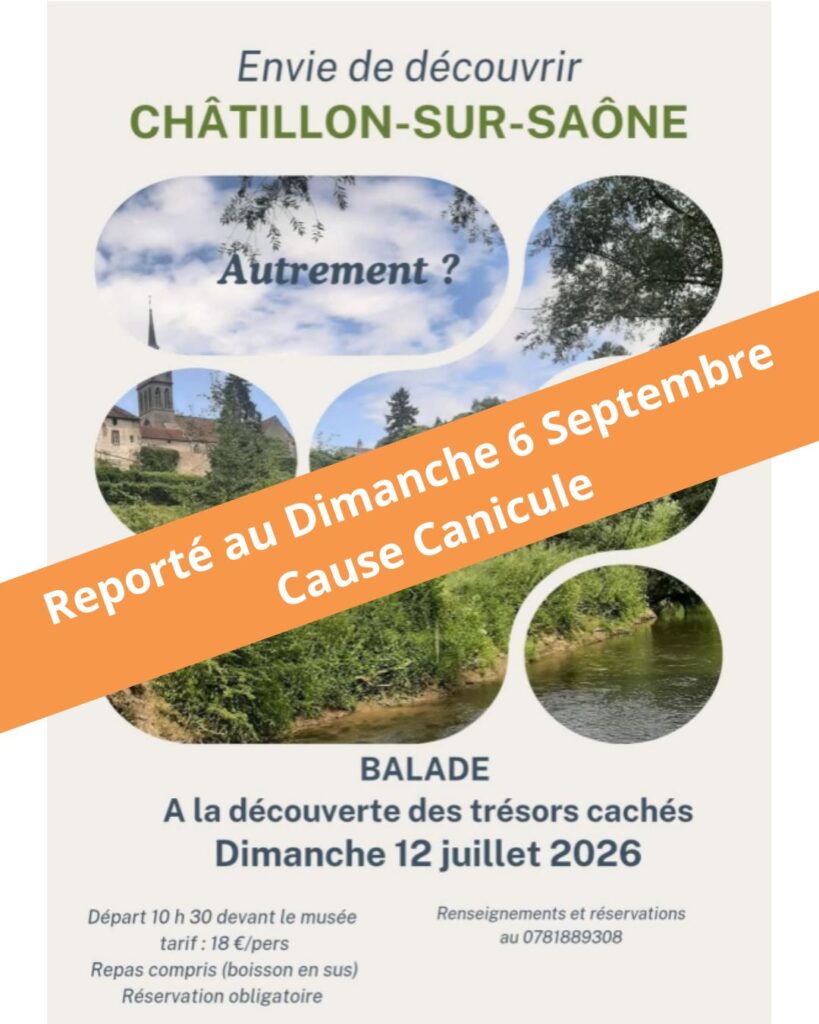 Envie de découvrir
CHÂTILLON-SUR-SAÔNE

Autrement ?

Reporté au Dimanche 6 Septembre
Cause Canicule

BALADE
A la découverte des trésors cachés
Dimanche 12 juillet 2026

Départ 10 h 30 devant le musée
tarif : 18 €/pers
Repas compris (boisson en sus)
Réservation obligatoire

Renseignements et réservations
au 0781889308